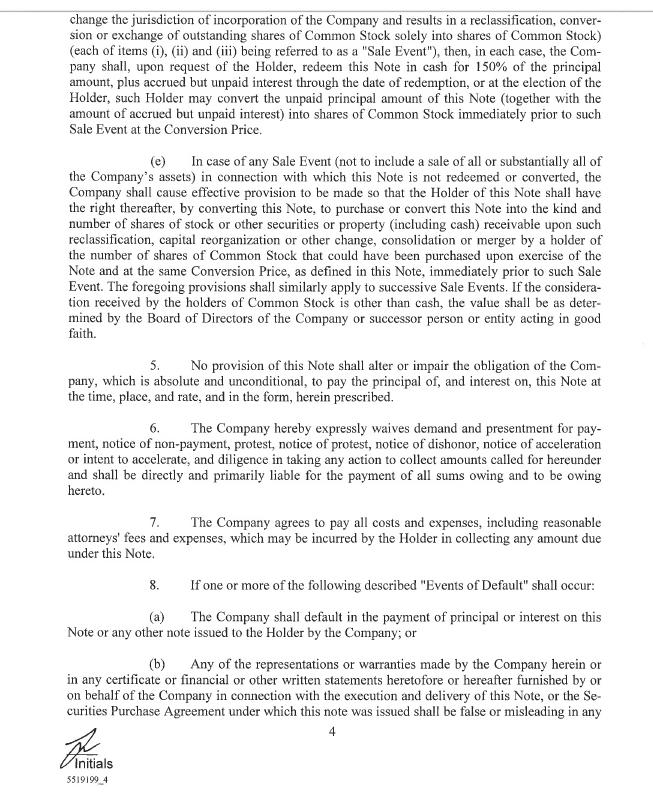 change the jurisdiction of incorporation of the Company and results in a reclassification, conversion or exchange of outstanding shares of Common Stock solely into shares of Common Stock) (each of items (i), (ii) and (iii) being referred to as a "Sale Event"), then, in each case, the Company shall, upon request of the Holder, redeem this Note in cash for 150% of the principal amount, plus accrued but unpaid interest through the date of redemption, or at the election of the Holder, such Holder may convert the unpaid principal amount of this Note (together with the amount of accrued but unpaid interest) into shares of Common Stock immediately prior to such Sale Event at the Conversion Price.

(e) In case of any Sale Event (not to include a sale of all or substantially all of the Company's assets) in connection with which this Note is not redeemed or converted, the Company shall cause effective provision to be made so that the Holder of this Note shall have the right thereafter, by converting this Note, to purchase or convert this Note into the kind and number of shares of stock or other securities or property (including cash) receivable upon such reclassification, capital reorganization or other change, consolidation or merger by a holder of the number of shares of Common Stock that could have been purchased upon exercise of the Note and at the same Conversion Price, as defined in this Note, immediately prior to such Sale Event. The foregoing provisions shall similarly apply to successive Sale Events. If the consideration received by the holders of Common Stock is other than cash, the value shall be as determined by the Board of Directors of the Company or successor person or entity acting in good faith.

5. No provision of this Note shall alter or impair the obligation of the Company, which is absolute and unconditional, to pay the principal of, and interest on, this Note at the time, place, and rate, and in the form, herein prescribed.

6. The Company hereby expressly waives demand and presentment for payment, notice of non-payment, protest, notice of protest, notice of dishonor, notice of acceleration or intent to accelerate, and diligence in taking any action to collect amounts called for hereunder and shall be directly and primarily liable for the payment of all sums owing and to be owing hereto.

7. The Company agrees to pay all costs and expenses, including reasonable attorneys' fees and expenses, which may be incurred by the Holder in collecting any amount due under this Note.

8. If one or more of the following described "Events of Default" shall occur:

(a) The Company shall default in the payment of principal or interest on this Note or any other note issued to the Holder by the Company; or

(b) Any of the representations or warranties made by the Company herein or in any certificate or financial or other written statements heretofore or hereafter furnished by or on behalf of the Company in connection with the execution and delivery of this Note, or the Securities Purchase Agreement under which this note was issued shall be false or misleading in any

4

Initials
5519199_4